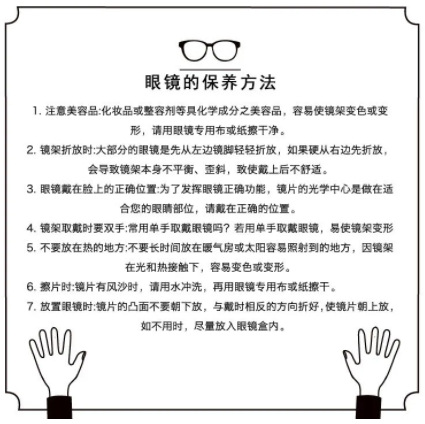 眼镜的保养方法

1.注意美容品:化妆品或整容剂等具化学成分之美容品，容易使镜架变色或变形，请用眼镜专用布或纸擦干净。

2.镜架折放时:大部分的眼镜是先从左边镜脚轻轻折放，如果硬从右边先折放，会导致镜架本身不平衡、歪斜，致使戴上后不舒适。

3.眼镜戴在脸上的正确位置:为了发挥眼镜正确功能，镜片的光学中心是做在适合您的眼睛部位，请戴在正确的位置。

4.镜架取戴时要双手:常用单手取戴眼镜吗？若用单手取戴眼镜，易使镜架变形

5.不要放在热的地方:不要长时间放在暖气房或太阳容易照射到的地方，因镜架在光和热接触下，容易变色或变形。

6.擦片时:镜片有风沙时，请用水冲洗，再用眼镜专用布或纸擦干。

7.放置眼镜时:镜片的凸面不要朝下放，与戴时相反的方向折好，使镜片朝上放，如不用时，尽量放入眼镜盒内。